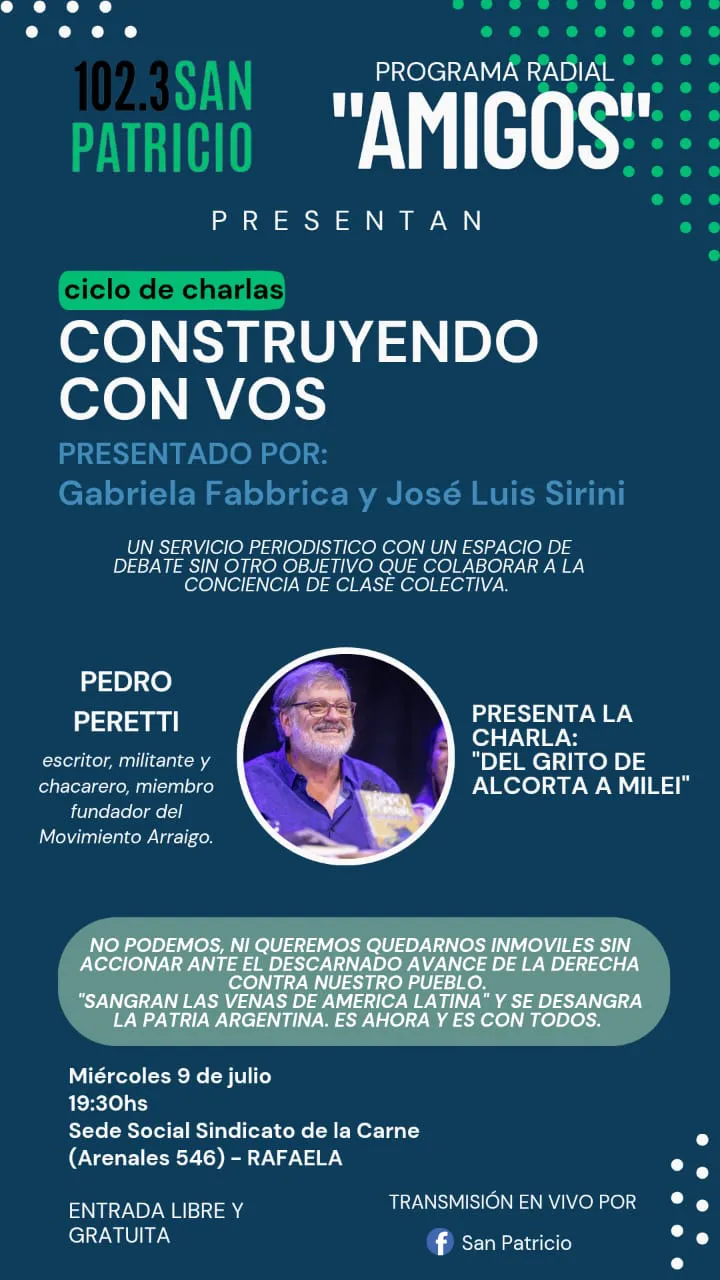 102.3 SAN PATRICIO

PROGRAMA RADIAL
"AMIGOS"

PRESENTAN

ciclo de charlas
CONSTRUYENDO CON VOS

PRESENTADO POR:
Gabriela Fabbrica y José Luis Sirini

UN SERVICIO PERIODISTICO CON UN ESPACIO DE DEBATE SIN OTRO OBJETIVO QUE COLABORAR A LA CONCIENCIA DE CLASE COLECTIVA.

PEDRO PERETTI
escritor, militante y chacarero, miembro fundador del Movimiento Arraigo.

PRESENTA LA CHARLA:
"DEL GRITO DE ALCORTA A MILEI"

NO PODEMOS, NI QUEREMOS QUEDARNOS INMOVILES SIN ACCIONAR ANTE EL DESCARNADO AVANCE DE LA DERECHA CONTRA NUESTRO PUEBLO.
"SANGRAN LAS VENAS DE AMERICA LATINA" Y SE DESANGRA LA PATRIA ARGENTINA. ES AHORA Y ES CON TODOS.

Miércoles 9 de julio
19:30hs
Sede Social Sindicato de la Carne
(Arenales 546) - RAFAELA

ENTRADA LIBRE Y GRATUITA

TRANSMISIÓN EN VIVO POR
San Patricio